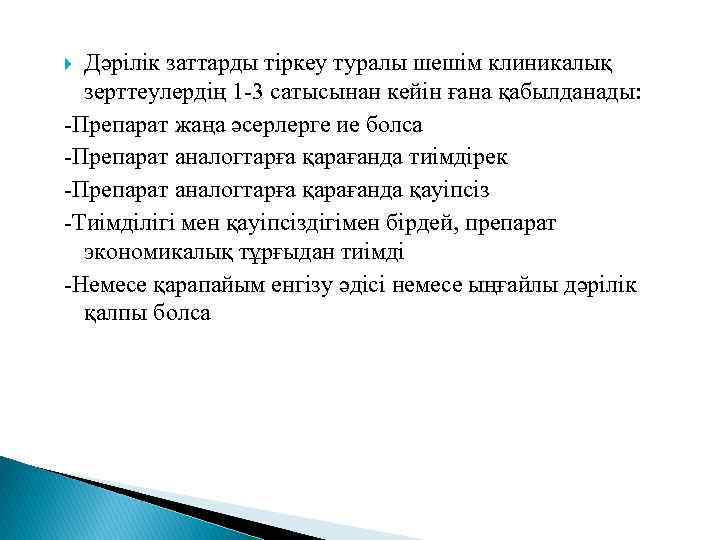 Дәрілік заттарды тіркеу туралы шешім клиникалық зерттеулердің 1-3 сатысынан кейін ғана қабылданады:

-Препарат жаңа әсерлерге ие болса

-Препарат аналогтарға қарағанда тиімдірек

-Препарат аналогтарға қарағанда қауіпсіз

-Тиімділігі мен қауіпсіздігімен бірдей, препарат экономикалық тұрғыдан тиімді

-Немесе қарапайым енгізу әдісі немесе ыңғайлы дәрілік қалпы болса